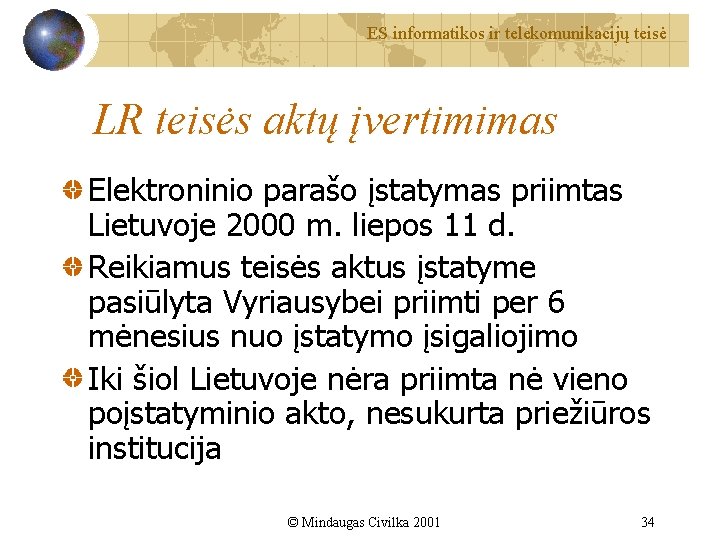 ES informatikos ir telekomunikacijų teisė

LR teisės aktų įvertimimas

• Elektroninio parašo įstatymas priimtas Lietuvoje 2000 m. liepos 11 d.
• Reikiamus teisės aktus įstatyme pasiūlyta Vyriausybei priimti per 6 mėnesius nuo įstatymo įsigaliojimo
• Iki šiol Lietuvoje nėra priimta nė vieno poįstatyminio akto, nesukurta priežiūros institucija

© Mindaugas Civilka 2001

34